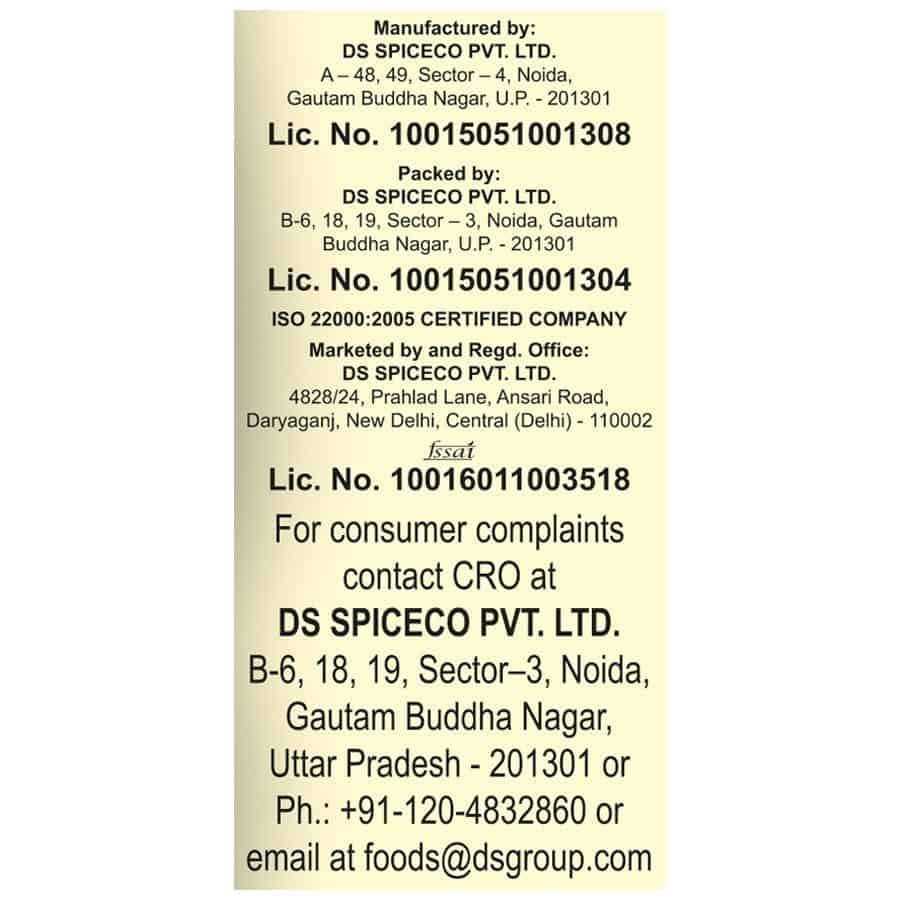 Manufactured by:
DS SPICECO PVT. LTD.
A – 48, 49, Sector – 4, Noida, Gautam Buddha Nagar, U.P. - 201301

Lic. No. 10015051001308

Packed by:
DS SPICECO PVT. LTD.
B-6, 18, 19, Sector – 3, Noida, Gautam Buddha Nagar, U.P. - 201301

Lic. No. 10015051001304

ISO 22000:2005 CERTIFIED COMPANY

Marketed by and Regd. Office:
DS SPICECO PVT. LTD.
4828/24, Prahlad Lane, Ansari Road, Daryaganj, New Delhi, Central (Delhi) - 110002

fssai

Lic. No. 10016011003518

For consumer complaints contact CRO at
DS SPICECO PVT. LTD.
B-6, 18, 19, Sector–3, Noida, Gautam Buddha Nagar, Uttar Pradesh - 201301 or Ph.: +91-120-4832860 or email at foods@dsgroup.com